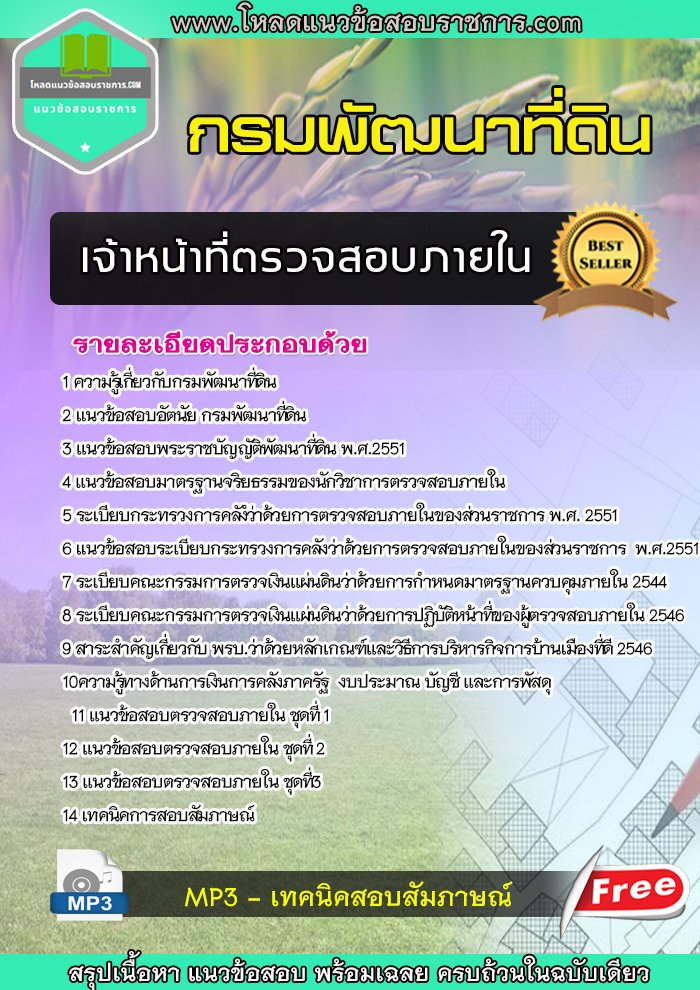 www.โหลดแนวข้อสอบราชการ.com

โหลดแนวข้อสอบราชการ.COM
แนวข้อสอบราชการ

กรมพัฒนาที่ดิน

เจ้าหน้าที่ตรวจสอบภายใน

BEST SELLER

รายละเอียดประกอบด้วย

1 ความรู้เกี่ยวกับกรมพัฒนาที่ดิน
2 แนวข้อสอบอัตนัย กรมพัฒนาที่ดิน
3 แนวข้อสอบพระราชบัญญัติพัฒนาที่ดิน พ.ศ.2551
4 แนวข้อสอบมาตรฐานจริยธรรมของนักวิชาการตรวจสอบภายใน
5 ระเบียบกระทรวงการคลังว่าด้วยการตรวจสอบภายในของส่วนราชการ พ.ศ. 2551
6 แนวข้อสอบระเบียบกระทรวงการคลังว่าด้วยการตรวจสอบภายในของส่วนราชการ พ.ศ.2551
7 ระเบียบคณะกรรมการตรวจเงินแผ่นดินว่าด้วยการกำหนดมาตรฐานควบคุมภายใน 2544
8 ระเบียบคณะกรรมการตรวจเงินแผ่นดินว่าด้วยการปฏิบัติหน้าที่ของผู้ตรวจสอบภายใน 2546
9 สาระสำคัญเกี่ยวกับ พรบ.ว่าด้วยหลักเกณฑ์และวิธีการบริหารกิจการบ้านเมืองที่ดี 2546
10ความรู้ทางด้านการเงินการคลังภาครัฐ งบประมาณ บัญชี และการพัสดุ
11 แนวข้อสอบตรวจสอบภายใน ชุดที่ 1
12 แนวข้อสอบตรวจสอบภายใน ชุดที่ 2
13 แนวข้อสอบตรวจสอบภายใน ชุดที่3
14 เทคนิคการสอบสัมภาษณ์

MP3

MP3 - เทคนิคสอบสัมภาษณ์

Free

สรุปเนื้อหา แนวข้อสอบ พร้อมเฉลย ครบถ้วนในฉบับเดียว